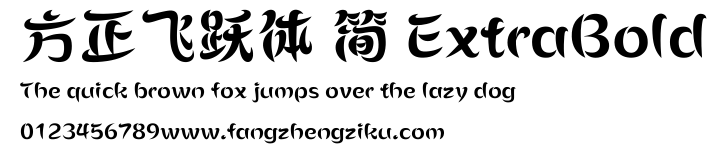 方正飞跃体 简 ExtraBold

The quick brown fox jumps over the lazy dog

0123456789www.fangzhengziku.com